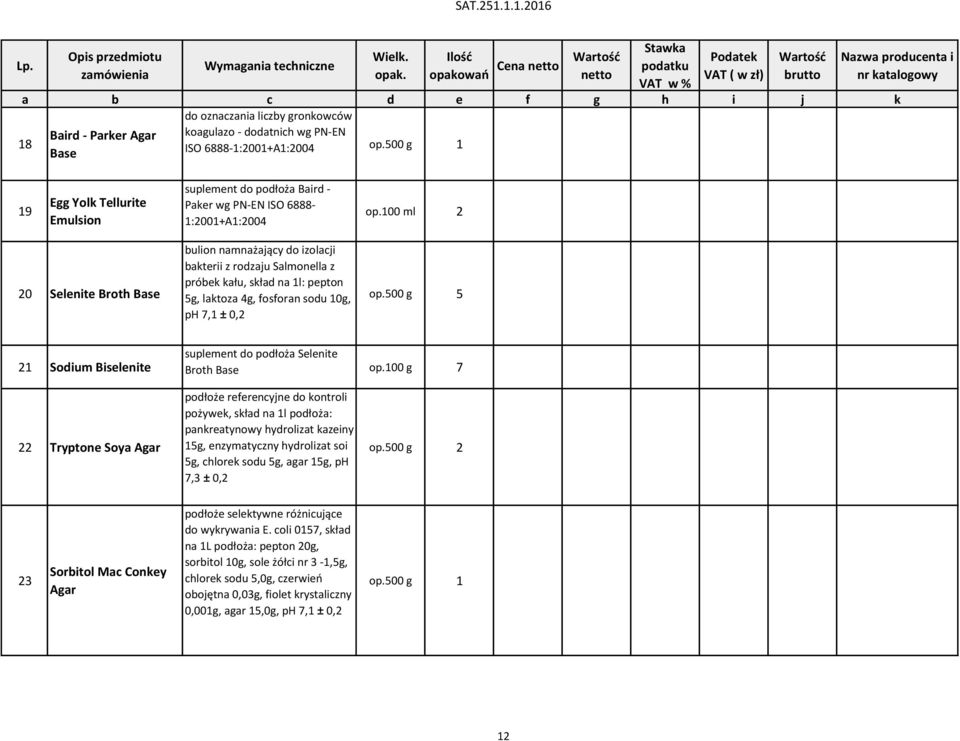 SAT.251.1.1.2016

| Lp. | Opis przedmiotu zamówienia | Wymagania techniczne | Wielk. opak. | Ilość opakowań | Cena netto | Wartość netto | Stawka podatku VAT w % | Podatek VAT ( w zł) | Wartość brutto | Nazwa producenta i nr katalogowy |
|---|---|---|---|---|---|---|---|---|---|---|
| a | b | c | d | e | f | g | h | i | j | k |
| 18 | Baird - Parker Agar Base | do oznaczania liczby gronkowców koagulazo - dodatnich wg PN-EN ISO 6888-1:2001+A1:2004 | op.500 g | 1 | | | | | | |
| 19 | Egg Yolk Tellurite Emulsion | suplement do podłoża Baird - Paker wg PN-EN ISO 6888-1:2001+A1:2004 | op.100 ml | 2 | | | | | | |
| 20 | Selenite Broth Base | bulion namnażający do izolacji bakterii z rodzaju Salmonella z próbek kału, skład na 1l: pepton 5g, laktoza 4g, fosforan sodu 10g, pH 7,1 ± 0,2 | op.500 g | 5 | | | | | | |
| 21 | Sodium Biselenite | suplement do podłoża Selenite Broth Base | op.100 g | 7 | | | | | | |
| 22 | Tryptone Soya Agar | podłoże referencyjne do kontroli pożywek, skład na 1l podłoża: pankreatynowy hydrolizat kazeiny 15g, enzymatyczny hydrolizat soi 5g, chlorek sodu 5g, agar 15g, pH 7,3 ± 0,2 | op.500 g | 2 | | | | | | |
| 23 | Sorbitol Mac Conkey Agar | podłoże selektywne różnicujące do wykrywania E. coli 0157, skład na 1L podłoża: pepton 20g, sorbitol 10g, sole żółci nr 3 -1,5g, chlorek sodu 5,0g, czerwień obojętna 0,03g, fiolet krystaliczny 0,001g, agar 15,0g, pH 7,1 ± 0,2 | op.500 g | 1 | | | | | | |

12